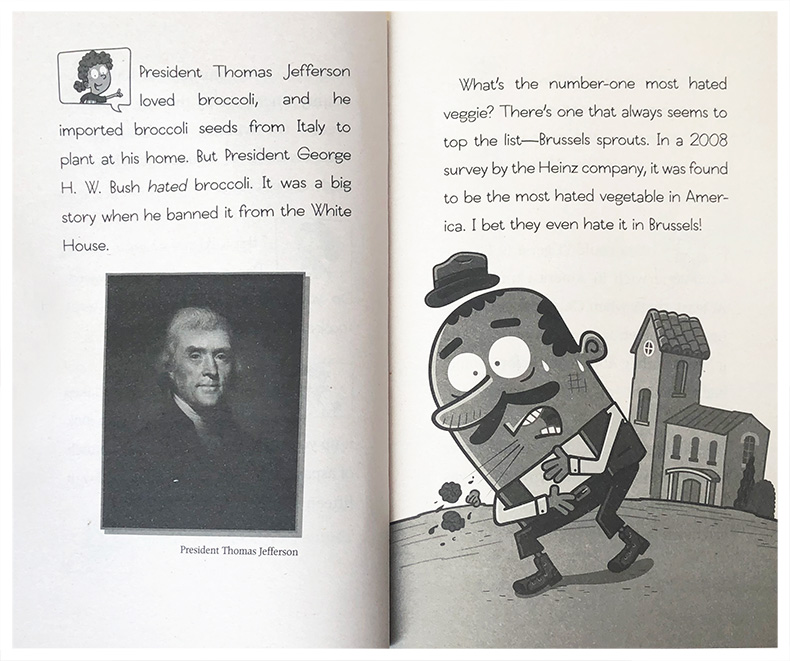 President Thomas Jefferson loved broccoli, and he imported broccoli seeds from Italy to plant at his home. But President George H. W. Bush hated broccoli. It was a big story when he banned it from the White House.

President Thomas Jefferson

What's the number-one most hated veggie? There's one that always seems to top the list—Brussels sprouts. In a 2008 survey by the Heinz company, it was found to be the most hated vegetable in America. I bet they even hate it in Brussels!